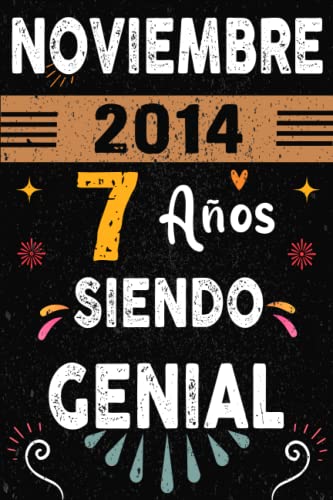 NOVIEMBRE

2014

7 Años

SIENDO

GENIAL